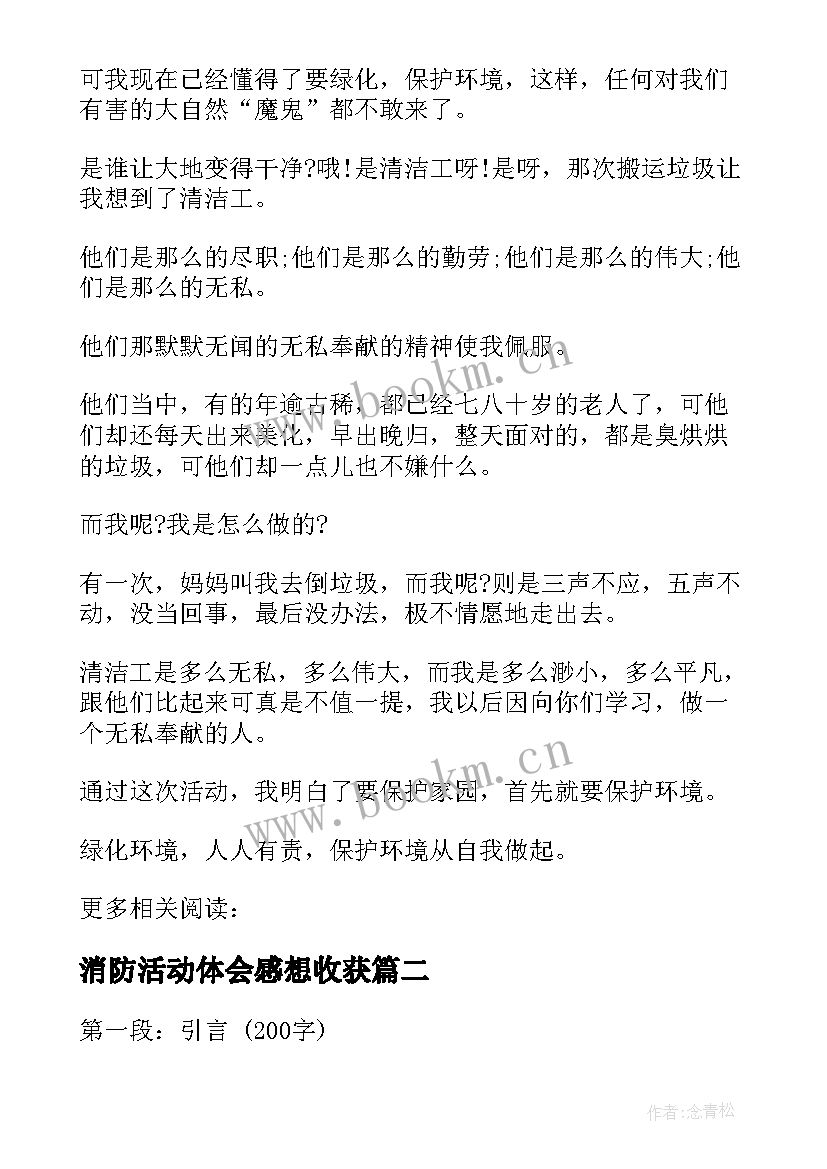 可我现在已经懂得了要绿化，保护环境，这样，任何对我们有害的大自然“魔鬼”都不敢来了。

是谁让大地变得干净?哦!是清洁工呀!是呀，那次搬运垃圾让我想到了清洁工。

他们是那么的尽职;他们是那么的勤劳;他们是那么的伟大;他们是那么的无私。

他们那默默无闻的无私奉献的精神使我佩服。

他们当中，有的年逾古稀，都已经七八十岁的老人了，可他们却还每天出来美化，早出晚归，整天面对的，都是臭烘烘的垃圾，可他们却一点儿也不嫌什么。

而我呢?我是怎么做的?

有一次，妈妈叫我去倒垃圾，而我呢?则是三声不应，五声不动，没当回事，最后没办法，极不情愿地走出去。

清洁工是多么无私，多么伟大，而我是多么渺小，多么平凡，跟他们比起来可真是不值一提，我以后因向你们学习，做一个无私奉献的人。

通过这次活动，我明白了要保护家园，首先就要保护环境。

绿化环境，人人有责，保护环境从自我做起。

更多相关阅读：

消防活动体会感想收获篇二

第一段：引言 (200字)

www.bookm.cn

www.bookm.cn

作者:念青松